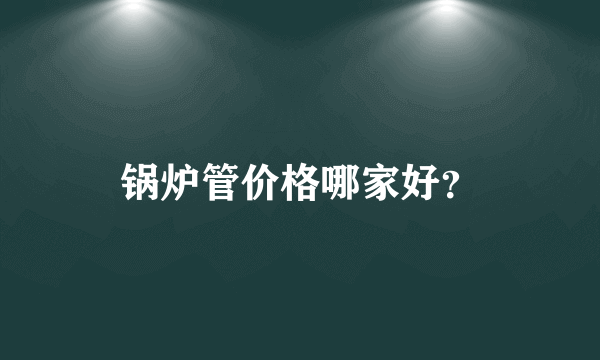 锅炉管价格哪家好?